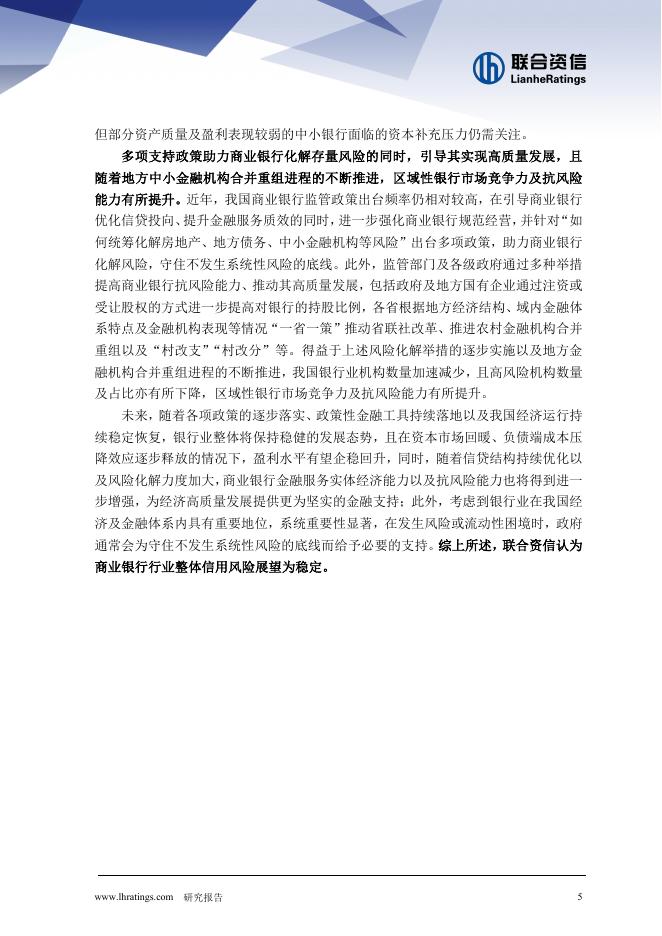 联合资信
LianheRatings

但部分资产质量及盈利表现较弱的中小银行面临的资本补充压力仍需关注。

多项支持政策助力商业银行化解存量风险的同时，引导其实现高质量发展，且随着地方中小金融机构合并重组进程的不断推进，区域性银行市场竞争力及抗风险能力有所提升。近年，我国商业银行监管政策出台频率仍相对较高，在引导商业银行优化信贷投向、提升金融服务质效的同时，进一步强化商业银行规范经营，并针对“如何统筹化解房地产、地方债务、中小金融机构等风险”出台多项政策，助力商业银行化解风险，守住不发生系统性风险的底线。此外，监管部门及各级政府通过多种举措提高商业银行抗风险能力、推动其高质量发展，包括政府及地方国有企业通过注资或受让股权的方式进一步提高对银行的持股比例，各省根据地方经济结构、域内金融体系特点及金融机构表现等情况“一省一策”推动省联社改革、推进农村金融机构合并重组以及“村改支”“村改分”等。得益于上述风险化解举措的逐步实施以及地方金融机构合并重组进程的不断推进，我国银行业机构数量加速减少，且高风险机构数量及占比亦有所下降，区域性银行市场竞争力及抗风险能力有所提升。

未来，随着各项政策的逐步落实、政策性金融工具持续落地以及我国经济运行持续稳定恢复，银行业整体将保持稳健的发展态势，且在资本市场回暖、负债端成本压降效应逐步释放的情况下，盈利水平有望企稳回升，同时，随着信贷结构持续优化以及风险化解力度加大，商业银行金融服务实体经济能力以及抗风险能力也将得到进一步增强，为经济高质量发展提供更为坚实的金融支持；此外，考虑到银行业在我国经济及金融体系内具有重要地位，系统重要性显著，在发生风险或流动性困境时，政府通常会为守住不发生系统性风险的底线而给予必要的支持。综上所述，联合资信认为商业银行行业整体信用风险展望为稳定。

www.lhratings.com 研究报告 5